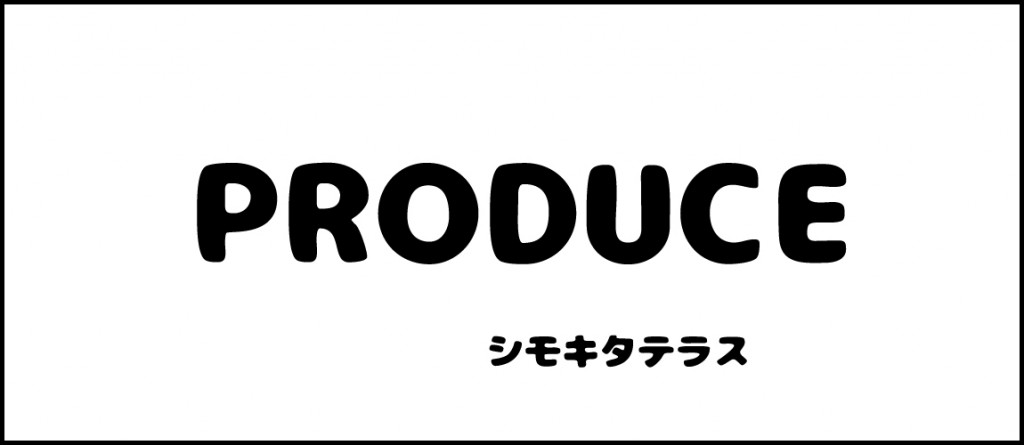 PRODUCE

シモキタテラス